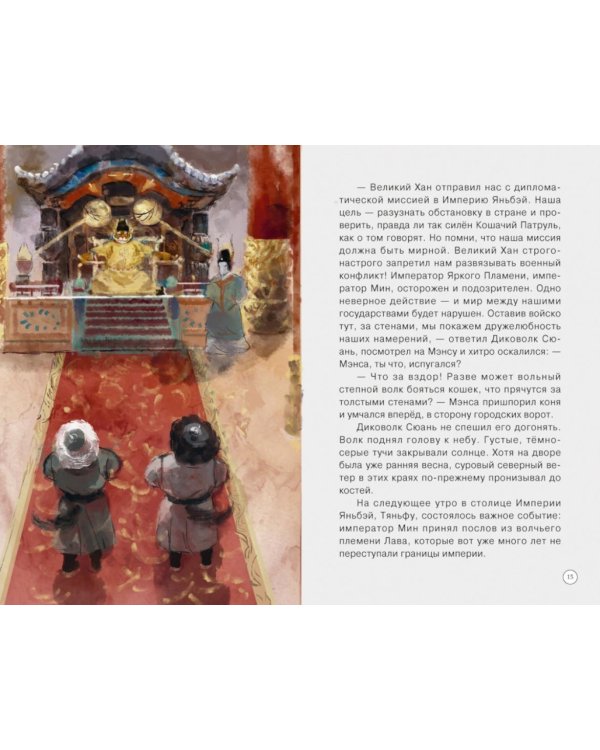 — Великий Хан отправил нас с дипломатической миссией в Империю Яньбэй. Наша цель — разузнать обстановку в стране и проверить, правда ли так силён Кошачий Патруль, как о том говорят. Но помни, что наша миссия должна быть мирной. Великий Хан строго-настрого запретил нам развязывать военный конфликт! Император Яркого Пламени, император Мин, осторожен и подозрителен. Одно неверное действие — и мир между нашими государствами будет нарушен. Оставив войско тут, за стенами, мы покажем дружелюбность наших намерений, — ответил Диковолк Сюань, посмотрел на Мэнсу и хитро оскалился: — Мэнса, ты что, испугался?

— Что за вздор! Разве может вольный степной волк бояться кошек, что прячутся за толстыми стенами? — Мэнса пришпорил коня и умчался вперёд, в сторону городских ворот.

Диковолк Сюань не спешил его догонять. Волк поднял голову к небу. Густые, тёмно-серые тучи закрывали солнце. Хотя на дворе была уже ранняя весна, суровый северный ветер в этих краях по-прежнему пронизывал до костей.

На следующее утро в столице Империи Яньбэй, Тяньфу, состоялось важное событие: император Мин принял послов из волчьего племени Лава, которые вот уже много лет не переступали границы империи.

15